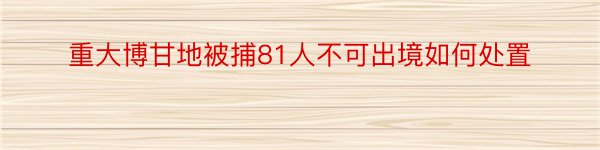 重大博甘地被捕81人不可出境如何处置